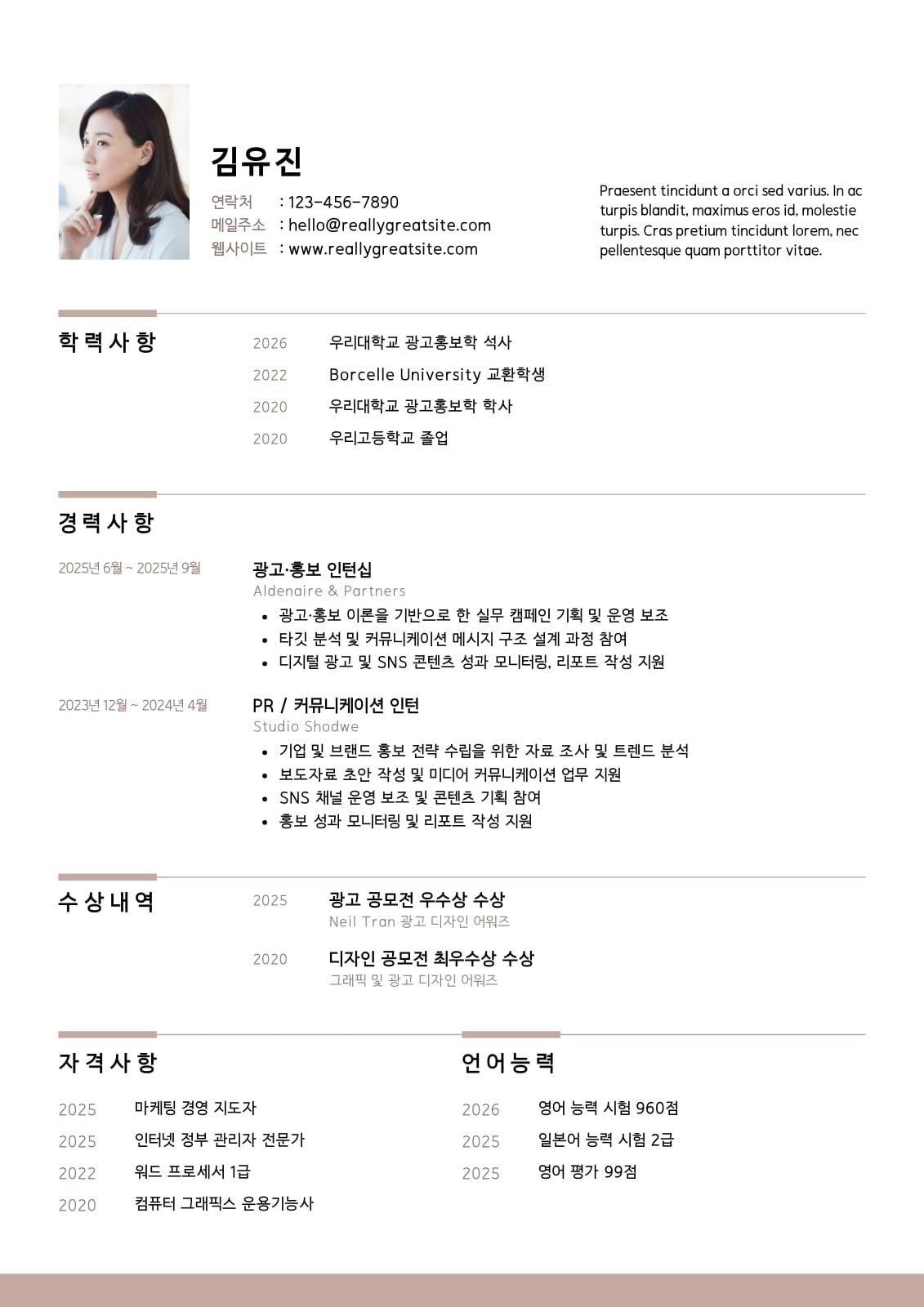 김유진

연락처 : 123-456-7890
메일주소 : hello@reallygreatsite.com
웹사이트 : www.reallygreatsite.com

Praesent tincidunt a orci sed varius. In ac turpis blandit, maximus eros id, molestie turpis. Cras pretium tincidunt lorem, nec pellentesque quam porttitor vitae.

학력사항

2026 우리대학교 광고홍보학 석사
2022 Borcelle University 교환학생
2020 우리대학교 광고홍보학 학사
2020 우리고등학교 졸업

경력사항

2025년 6월 ~ 2025년 9월
광고·홍보 인턴십
Aldenaire & Partners
• 광고·홍보 이론을 기반으로 한 실무 캠페인 기획 및 운영 보조
• 타깃 분석 및 커뮤니케이션 메시지 구조 설계 과정 참여
• 디지털 광고 및 SNS 콘텐츠 성과 모니터링, 리포트 작성 지원

2023년 12월 ~ 2024년 4월
PR / 커뮤니케이션 인턴
Studio Shodwe
• 기업 및 브랜드 홍보 전략 수립을 위한 자료 조사 및 트렌드 분석
• 보도자료 초안 작성 및 미디어 커뮤니케이션 업무 지원
• SNS 채널 운영 보조 및 콘텐츠 기획 참여
• 홍보 성과 모니터링 및 리포트 작성 지원

수상내역

2025 광고 공모전 우수상 수상
Neil Tran 광고 디자인 어워즈

2020 디자인 공모전 최우수상 수상
그래픽 및 광고 디자인 어워즈

자격사항

2025 마케팅 경영 지도자
2025 인터넷 정부 관리자 전문가
2022 워드 프로세서 1급
2020 컴퓨터 그래픽스 운용기능사

언어능력

2026 영어 능력 시험 960점
2025 일본어 능력 시험 2급
2025 영어 평가 99점